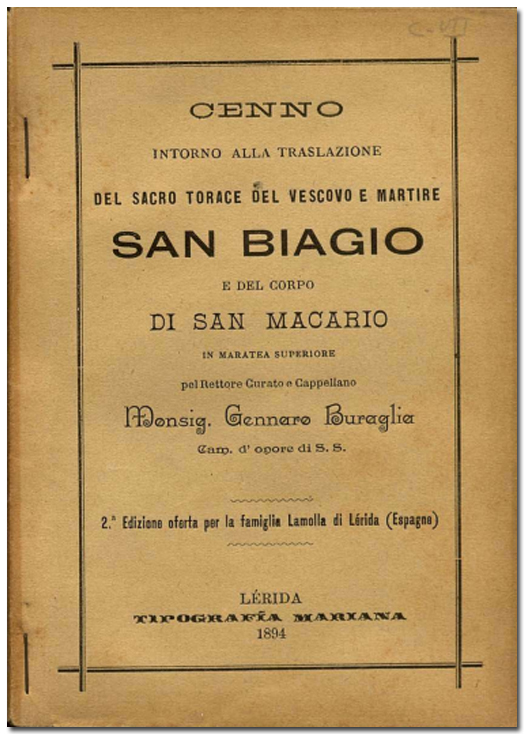 C-VII

CENNO

INTORNO ALLA TRASLAZIONE

DEL SACRO TORACE DEL VESCOVO E MARTIRE

SAN BIAGIO

E DEL CORPO

DI SAN MACARIO

IN MARATEA SUPERIORE

pel Rettore Curato e Cappellano

Monsig. Gennaro Buraglia

Cam. d' onore di S. S.

2.ª Edizione oferta per la famiglia Lamolla di Lérida (Espagne)

LÉRIDA
TIPOGRAFÍA MARIANA
1894